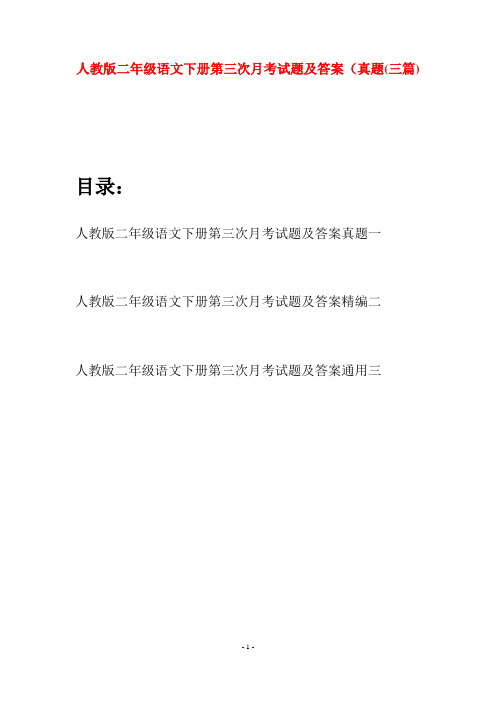 人教版二年级语文下册第三次月考试题及答案（真题(三篇)

目录：

人教版二年级语文下册第三次月考试题及答案真题一

人教版二年级语文下册第三次月考试题及答案精编二

人教版二年级语文下册第三次月考试题及答案通用三

- 1 -